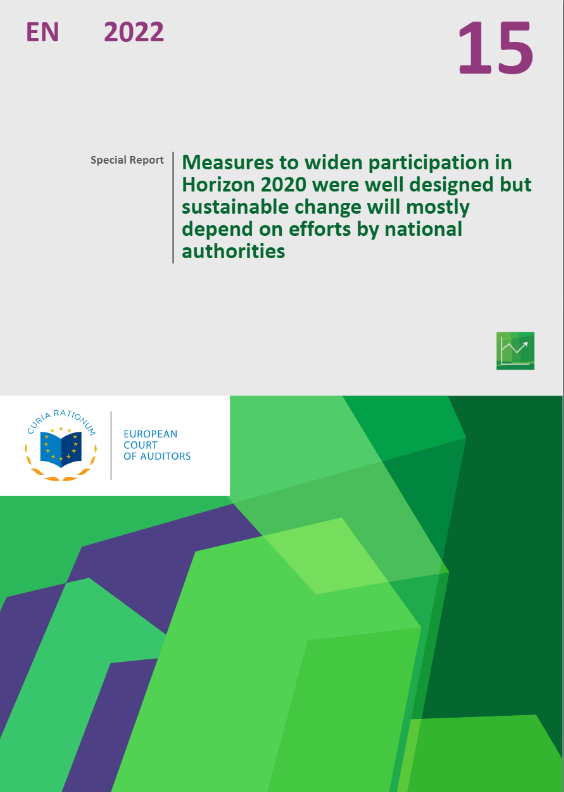 EN 2022

15

Special Report

Measures to widen participation in Horizon 2020 were well designed but sustainable change will mostly depend on efforts by national authorities

CURIA RATIONUM

EUROPEAN COURT OF AUDITORS